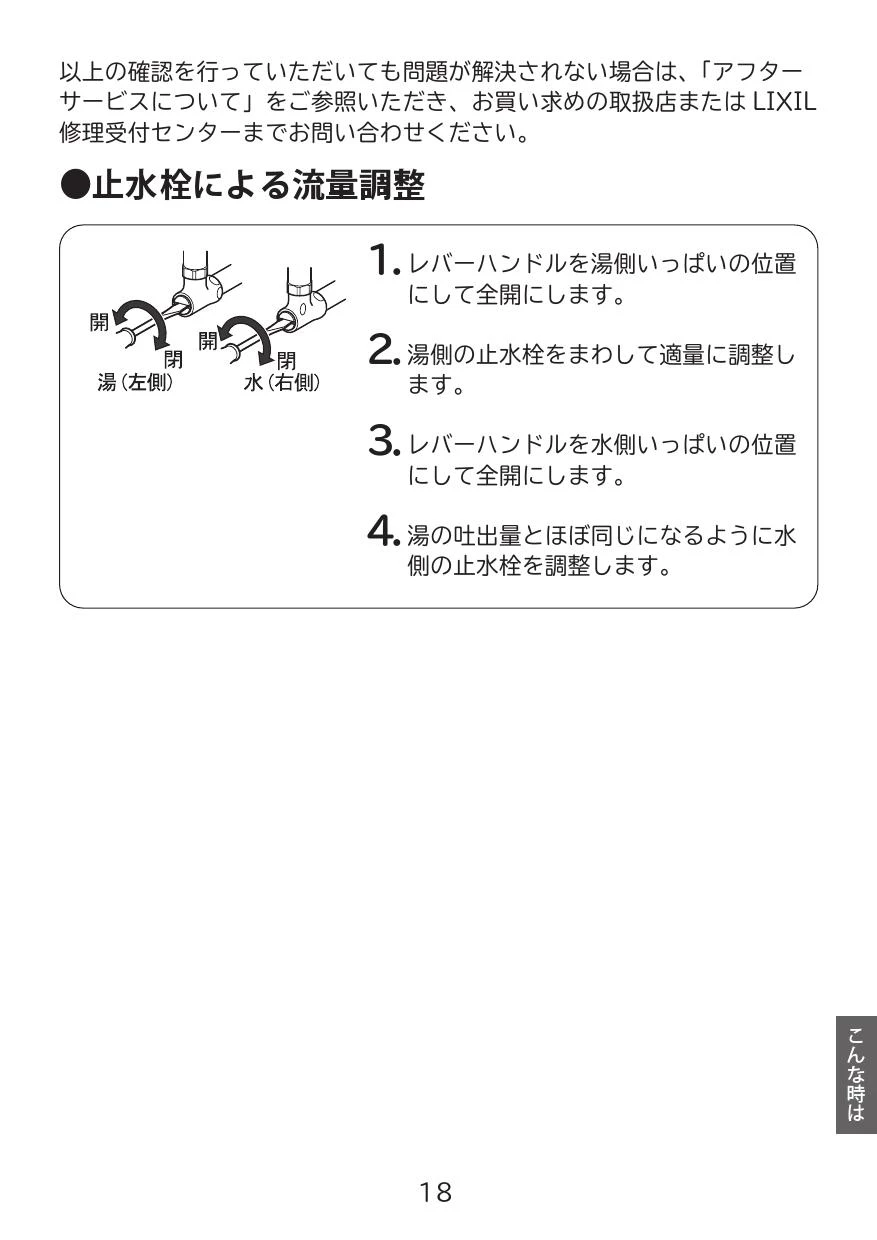 以上の確認を行っていただいても問題が解決されない場合は、「アフターサービスについて」をご参照いただき、お買い求めの取扱店または LIXIL 修理受付センターまでお問い合わせください。

●止水栓による流量調整

開
閉
湯（左側）
開
閉
水（右側）

1. レバーハンドルを湯側いっぱいの位置にして全開にします。

2. 湯側の止水栓をまわして適量に調整します。

3. レバーハンドルを水側いっぱいの位置にして全開にします。

4. 湯の吐出量とほぼ同じになるように水側の止水栓を調整します。

こんな時は

18